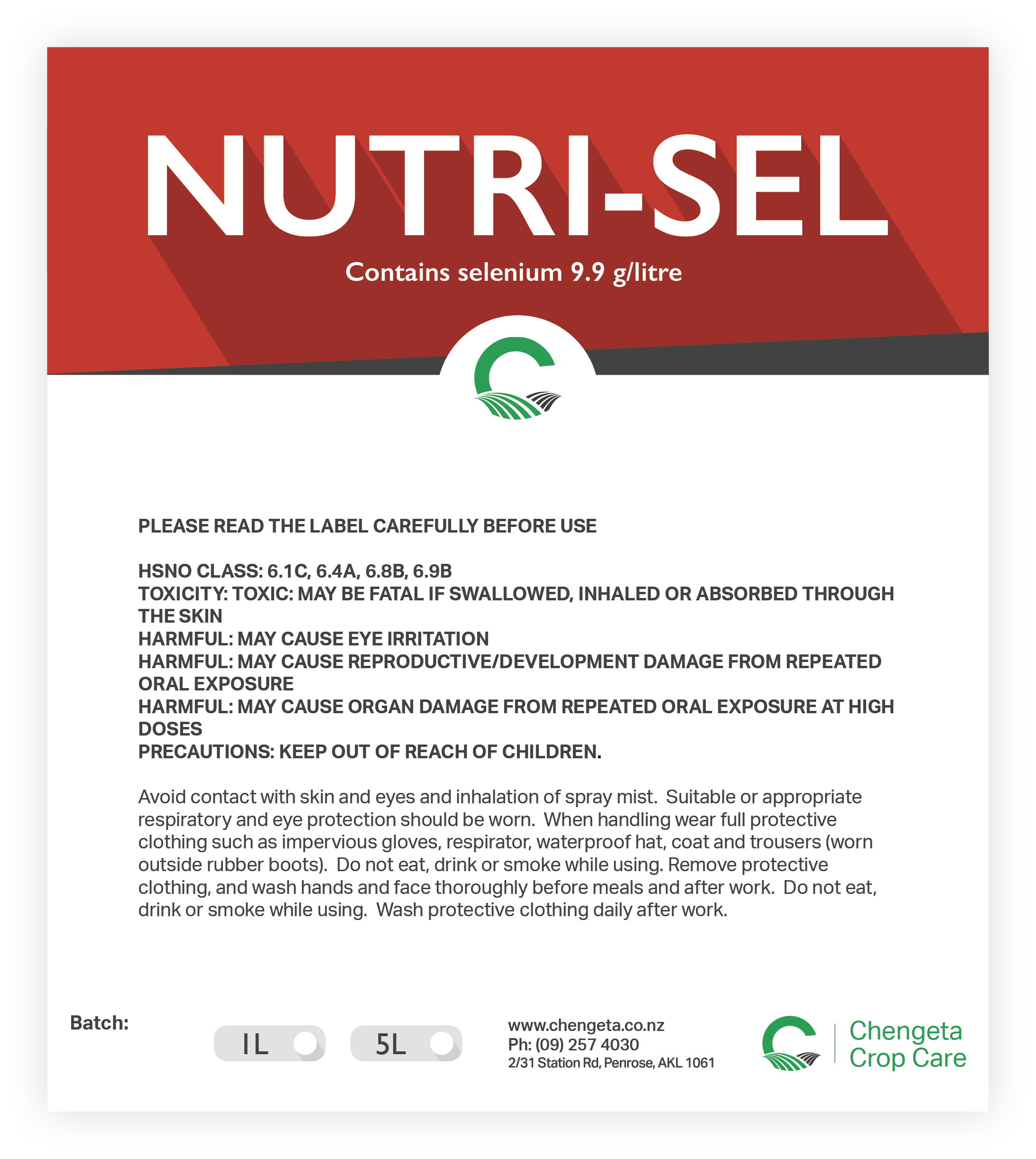 NUTRI-SEL

Contains selenium 9.9 g/litre

PLEASE READ THE LABEL CAREFULLY BEFORE USE

HSNO CLASS: 6.1C, 6.4A, 6.8B, 6.9B
TOXICITY: TOXIC: MAY BE FATAL IF SWALLOWED, INHALED OR ABSORBED THROUGH THE SKIN
HARMFUL: MAY CAUSE EYE IRRITATION
HARMFUL: MAY CAUSE REPRODUCTIVE/DEVELOPMENT DAMAGE FROM REPEATED ORAL EXPOSURE
HARMFUL: MAY CAUSE ORGAN DAMAGE FROM REPEATED ORAL EXPOSURE AT HIGH DOSES
PRECAUTIONS: KEEP OUT OF REACH OF CHILDREN.

Avoid contact with skin and eyes and inhalation of spray mist. Suitable or appropriate respiratory and eye protection should be worn. When handling wear full protective clothing such as impervious gloves, respirator, waterproof hat, coat and trousers (worn outside rubber boots). Do not eat, drink or smoke while using. Remove protective clothing, and wash hands and face thoroughly before meals and after work. Do not eat, drink or smoke while using. Wash protective clothing daily after work.

Batch:

1L

5L

www.chengeta.co.nz
Ph: (09) 257 4030
2/31 Station Rd, Penrose, AKL 1061

Chengeta
Crop Care